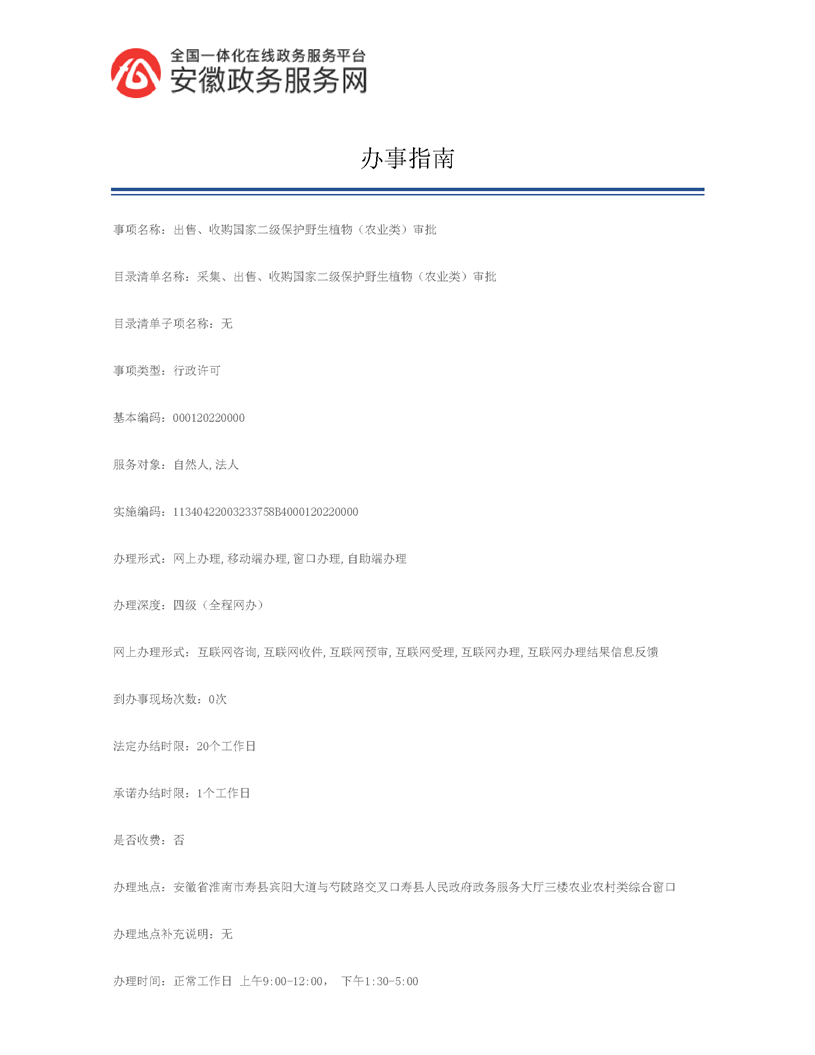 全国一体化在线政务服务平台
安徽政务服务网

办事指南

事项名称：出售、收购国家二级保护野生植物（农业类）审批

目录清单名称：采集、出售、收购国家二级保护野生植物（农业类）审批

目录清单子项名称：无

事项类型：行政许可

基本编码：000120220000

服务对象：自然人，法人

实施编码：11340422003233758B4000120220000

办理形式：网上办理，移动端办理，窗口办理，自助端办理

办理深度：四级（全程网办）

网上办理形式：互联网咨询，互联网收件，互联网预审，互联网受理，互联网办理，互联网办理结果信息反馈

到办事现场次数：0次

法定办结时限：20个工作日

承诺办结时限：1个工作日

是否收费：否

办理地点：安徽省淮南市寿县宾阳大道与芍陂路交叉口寿县人民政府政务服务大厅三楼农业农村类综合窗口

办理地点补充说明：无

办理时间：正常工作日 上午9:00-12:00， 下午1:30-5:00